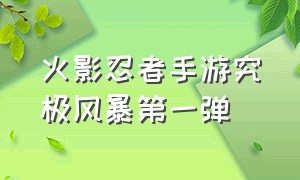 火影忍者手游究极风暴第一弹